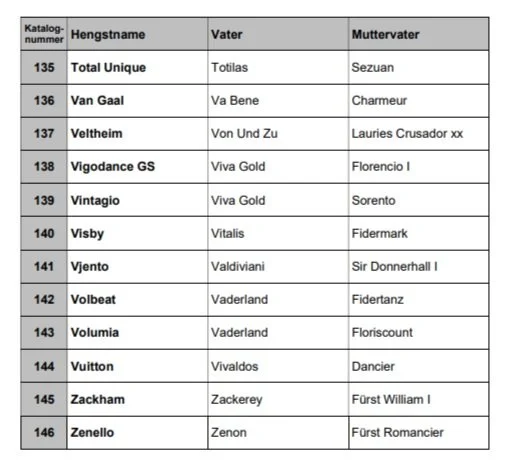 | Katalog-nummer | Hengstname | Vater | Muttervater |
|---|---|---|---|
| 135 | Total Unique | Totilas | Sezuan |
| 136 | Van Gaal | Va Bene | Charmeur |
| 137 | Veltheim | Von Und Zu | Lauries Crusador xx |
| 138 | Vigodance GS | Viva Gold | Florencio I |
| 139 | Vintagio | Viva Gold | Sorento |
| 140 | Visby | Vitalis | Fidermark |
| 141 | Vjento | Valdiviani | Sir Donnerhall I |
| 142 | Volbeat | Vaderland | Fidertanz |
| 143 | Volumia | Vaderland | Floriscount |
| 144 | Vuitton | Vivaldos | Dancier |
| 145 | Zackham | Zackerey | Fürst William I |
| 146 | Zenello | Zenon | Fürst Romancier |